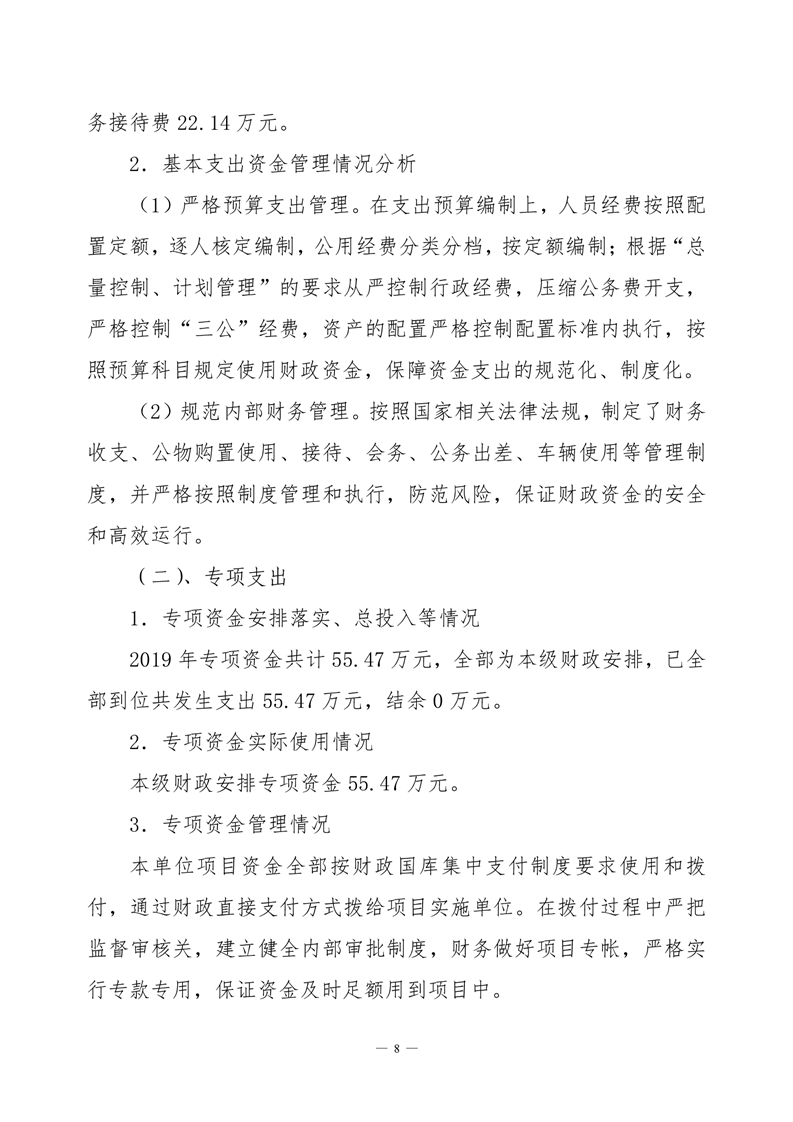 务接待费 22.14 万元。

2．基本支出资金管理情况分析

（1）严格预算支出管理。在支出预算编制上，人员经费按照配置定额，逐人核定编制，公用经费分类分档，按定额编制；根据“总量控制、计划管理”的要求从严控制行政经费，压缩公务费开支，严格控制“三公”经费，资产的配置严格控制配置标准内执行，按照预算科目规定使用财政资金，保障资金支出的规范化、制度化。

（2）规范内部财务管理。按照国家相关法律法规，制定了财务收支、公物购置使用、接待、会务、公务出差、车辆使用等管理制度，并严格按照制度管理和执行，防范风险，保证财政资金的安全和高效运行。

（二）、专项支出

1．专项资金安排落实、总投入等情况

2019 年专项资金共计 55.47 万元，全部为本级财政安排，已全部到位共发生支出 55.47 万元，结余 0 万元。

2．专项资金实际使用情况

本级财政安排专项资金 55.47 万元。

3．专项资金管理情况

本单位项目资金全部按财政国库集中支付制度要求使用和拨付，通过财政直接支付方式拨给项目实施单位。在拨付过程中严把监督审核关，建立健全内部审批制度，财务做好项目专帐，严格实行专款专用，保证资金及时足额用到项目中。

— 8 —